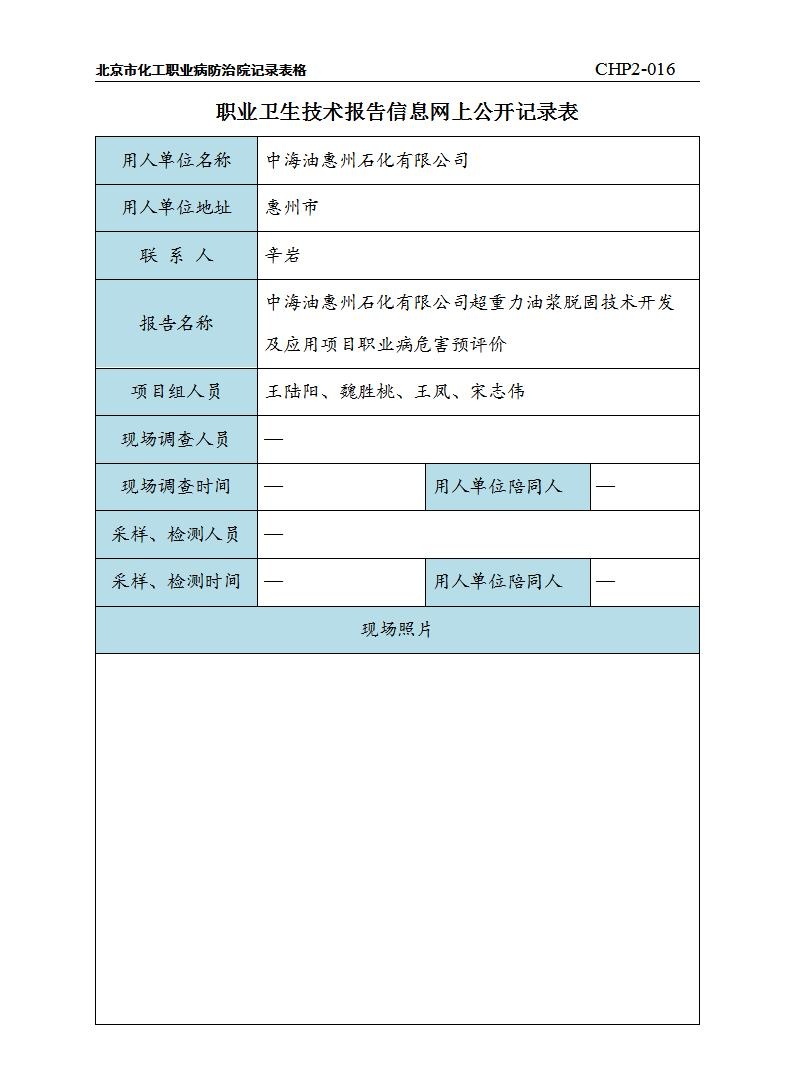 北京市化工职业病防治院记录表格 CHP2-016

职业卫生技术报告信息网上公开记录表

| 用人单位名称 | 中海油惠州石化有限公司 | | |
|---|---|---|---|
| 用人单位地址 | 惠州市 | | |
| 联　系　人 | 辛岩 | | |
| 报告名称 | 中海油惠州石化有限公司超重力油浆脱固技术开发及应用项目职业病危害预评价 | | |
| 项目组人员 | 王陆阳、魏胜桃、王凤、宋志伟 | | |
| 现场调查人员 | — | | |
| 现场调查时间 | — | 用人单位陪同人 | — |
| 采样、检测人员 | — | | |
| 采样、检测时间 | — | 用人单位陪同人 | — |
| 现场照片 | | | |